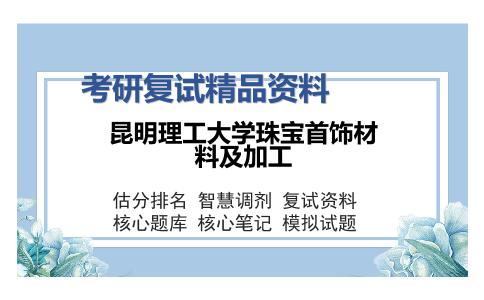 考研复试精品资料

昆明理工大学珠宝首饰材料及加工

估分排名 智慧调剂 复试资料
核心题库 核心笔记 模拟试题